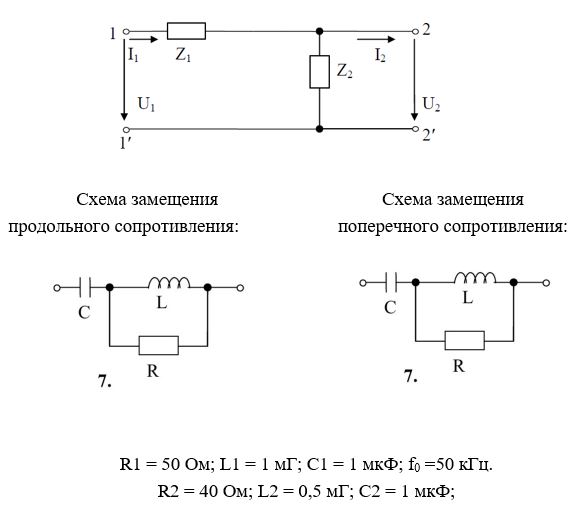 1
$I_1$
$Z_1$
$Z_2$
$I_2$
2
$U_1$
$U_2$
1′
2′

Схема замещения продольного сопротивления:

C
L
R
7.

Схема замещения поперечного сопротивления:

C
L
R
7.

R1 = 50 Ом; L1 = 1 мГ; C1 = 1 мкФ; $f_0$ =50 кГц.
R2 = 40 Ом; L2 = 0,5 мГ; C2 = 1 мкФ;